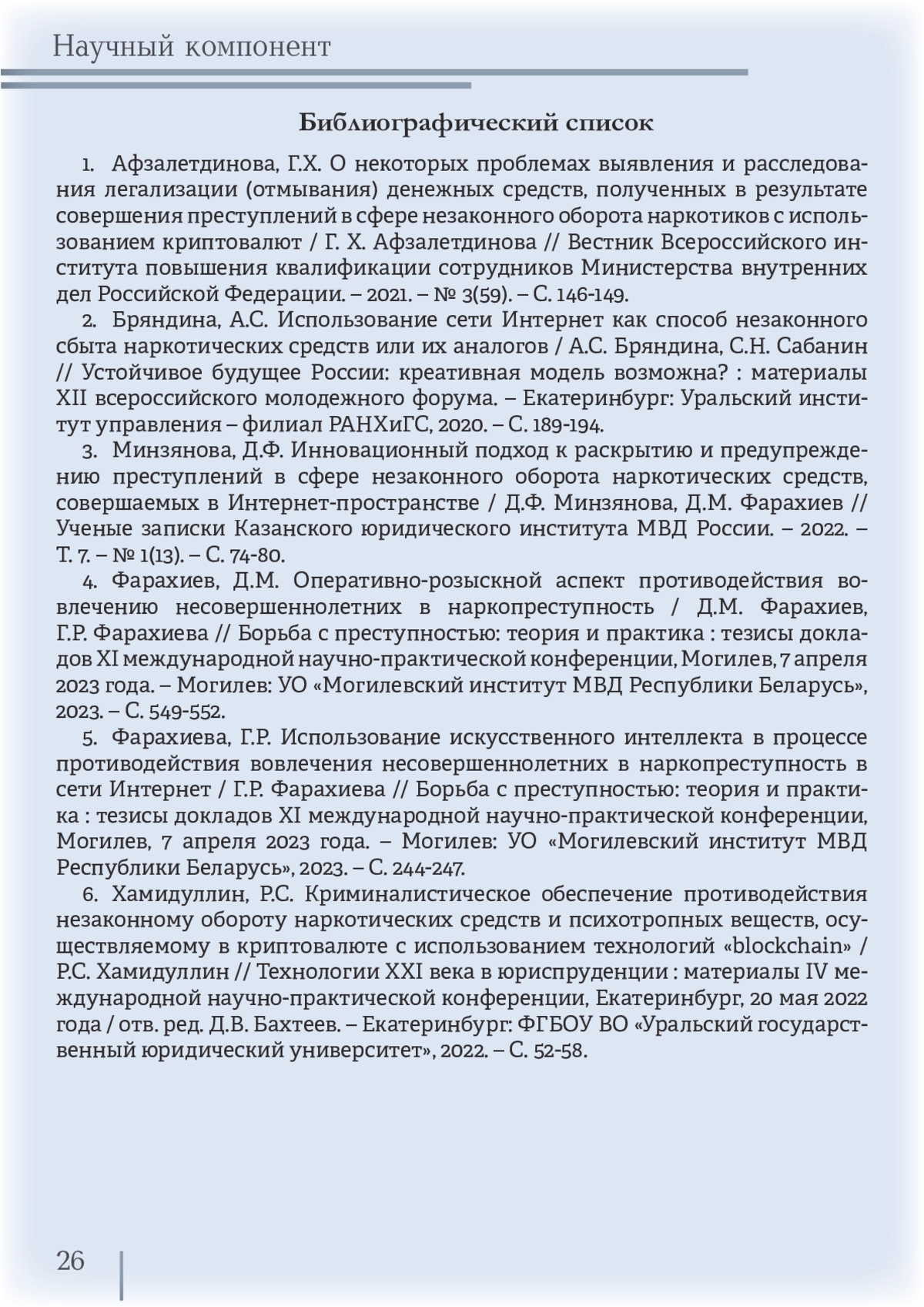 Научный компонент

Библиографический список

1. Афзалетдинова, Г.Х. О некоторых проблемах выявления и расследования легализации (отмывания) денежных средств, полученных в результате совершения преступлений в сфере незаконного оборота наркотиков с использованием криптовалют / Г. Х. Афзалетдинова // Вестник Всероссийского института повышения квалификации сотрудников Министерства внутренних дел Российской Федерации. – 2021. – № 3(59). – С. 146-149.

2. Бряндина, А.С. Использование сети Интернет как способ незаконного сбыта наркотических средств или их аналогов / А.С. Бряндина, С.Н. Сабанин // Устойчивое будущее России: креативная модель возможна? : материалы XII всероссийского молодежного форума. – Екатеринбург: Уральский институт управления – филиал РАНХиГС, 2020. – С. 189-194.

3. Минзянова, Д.Ф. Инновационный подход к раскрытию и предупреждению преступлений в сфере незаконного оборота наркотических средств, совершаемых в Интернет-пространстве / Д.Ф. Минзянова, Д.М. Фарахиев // Ученые записки Казанского юридического института МВД России. – 2022. – Т. 7. – № 1(13). – С. 74-80.

4. Фарахиев, Д.М. Оперативно-розыскной аспект противодействия вовлечению несовершеннолетних в наркопреступность / Д.М. Фарахиев, Г.Р. Фарахиева // Борьба с преступностью: теория и практика : тезисы докладов XI международной научно-практической конференции, Могилев, 7 апреля 2023 года. – Могилев: УО «Могилевский институт МВД Республики Беларусь», 2023. – С. 549-552.

5. Фарахиева, Г.Р. Использование искусственного интеллекта в процессе противодействия вовлечения несовершеннолетних в наркопреступность в сети Интернет / Г.Р. Фарахиева // Борьба с преступностью: теория и практика : тезисы докладов XI международной научно-практической конференции, Могилев, 7 апреля 2023 года. – Могилев: УО «Могилевский институт МВД Республики Беларусь», 2023. – С. 244-247.

6. Хамидуллин, Р.С. Криминалистическое обеспечение противодействия незаконному обороту наркотических средств и психотропных веществ, осуществляемому в криптовалюте с использованием технологий «blockchain» / Р.С. Хамидуллин // Технологии XXI века в юриспруденции : материалы IV международной научно-практической конференции, Екатеринбург, 20 мая 2022 года / отв. ред. Д.В. Бахтеев. – Екатеринбург: ФГБОУ ВО «Уральский государственный юридический университет», 2022. – С. 52-58.

26